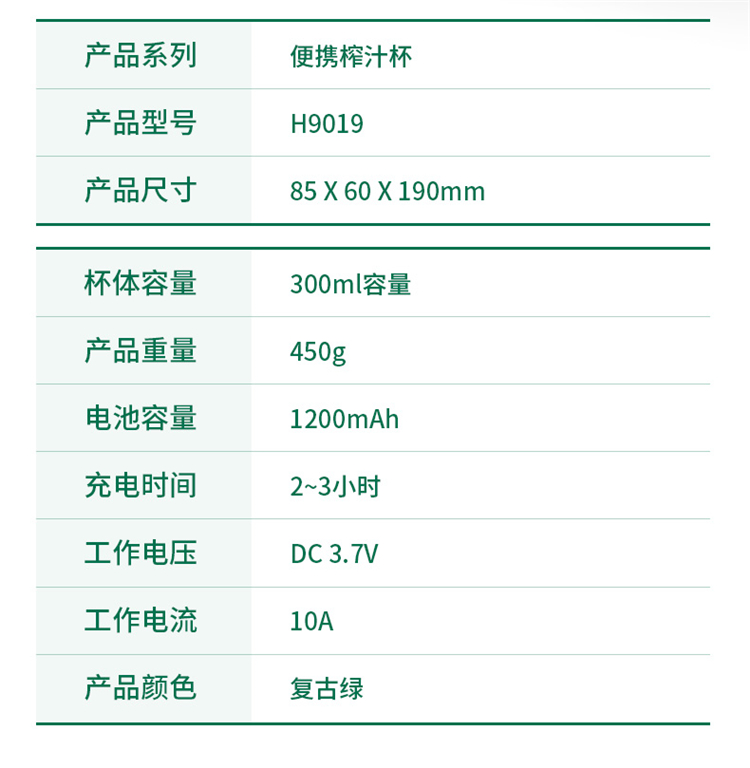 | 产品系列 | 便携榨汁杯 |
|---|---|
| 产品型号 | H9019 |
| 产品尺寸 | 85 X 60 X 190mm |

| 杯体容量 | 300ml容量 |
|---|---|
| 产品重量 | 450g |
| 电池容量 | 1200mAh |
| 充电时间 | 2~3小时 |
| 工作电压 | DC 3.7V |
| 工作电流 | 10A |
| 产品颜色 | 复古绿 |